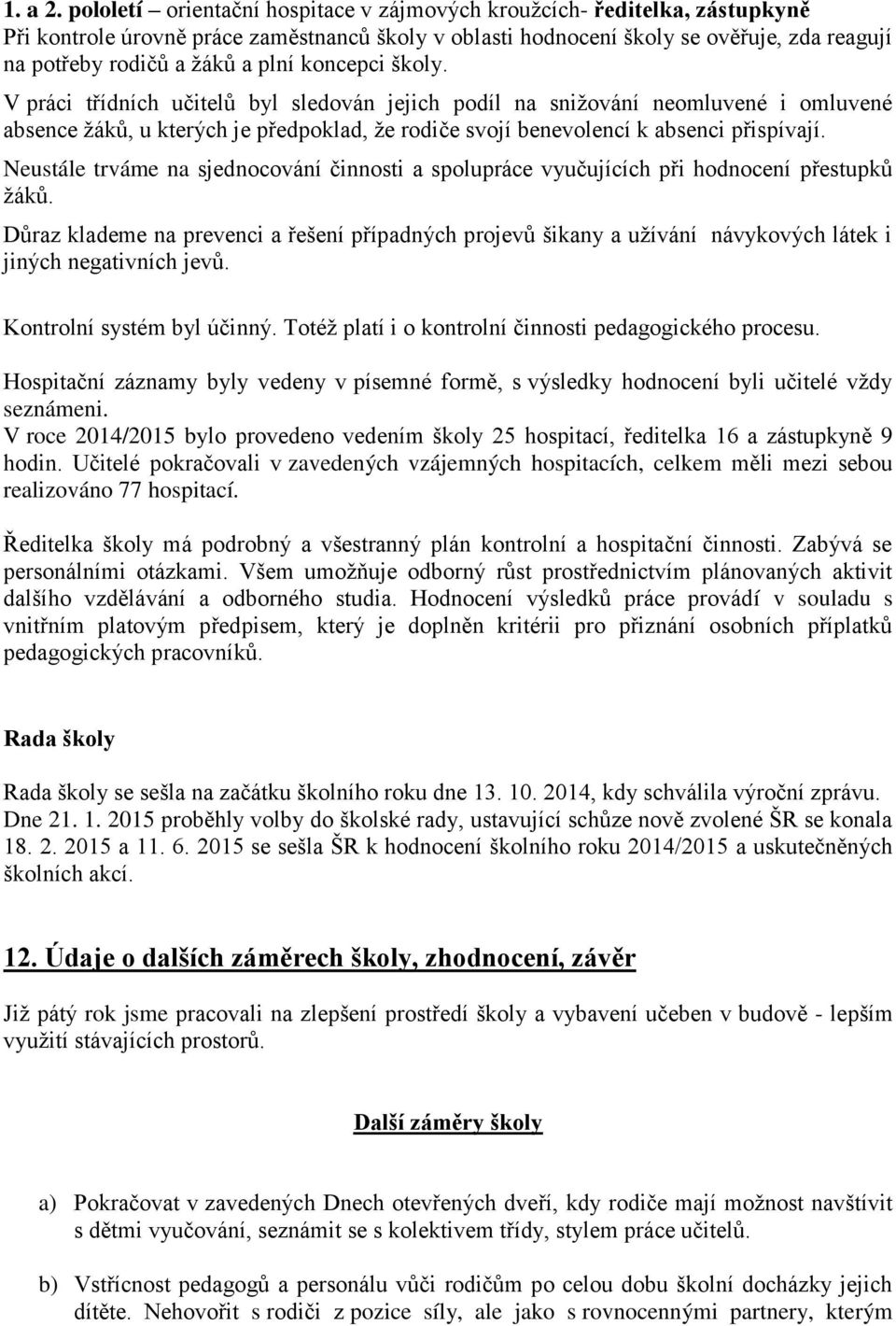 1. a 2. pololetí – orientační hospitace v zájmových kroužcích- ředitelka, zástupkyně
Při kontrole úrovně práce zaměstnanců školy v oblasti hodnocení školy se ověřuje, zda reagují na potřeby rodičů a žáků a plní koncepci školy.

V práci třídních učitelů byl sledován jejich podíl na snižování neomluvené i omluvené absence žáků, u kterých je předpoklad, že rodiče svojí benevolencí k absenci přispívají.

Neustále trváme na sjednocování činnosti a spolupráce vyučujících při hodnocení přestupků žáků.

Důraz klademe na prevenci a řešení případných projevů šikany a užívání návykových látek i jiných negativních jevů.

Kontrolní systém byl účinný. Totéž platí i o kontrolní činnosti pedagogického procesu.

Hospitační záznamy byly vedeny v písemné formě, s výsledky hodnocení byli učitelé vždy seznámeni.
V roce 2014/2015 bylo provedeno vedením školy 25 hospitací, ředitelka 16 a zástupkyně 9 hodin. Učitelé pokračovali v zavedených vzájemných hospitacích, celkem měli mezi sebou realizováno 77 hospitací.

Ředitelka školy má podrobný a všestranný plán kontrolní a hospitační činnosti. Zabývá se personálními otázkami. Všem umožňuje odborný růst prostřednictvím plánovaných aktivit dalšího vzdělávání a odborného studia. Hodnocení výsledků práce provádí v souladu s vnitřním platovým předpisem, který je doplněn kritérii pro přiznání osobních příplatků pedagogických pracovníků.

Rada školy

Rada školy se sešla na začátku školního roku dne 13. 10. 2014, kdy schválila výroční zprávu. Dne 21. 1. 2015 proběhly volby do školské rady, ustavující schůze nově zvolené ŠR se konala 18. 2. 2015 a 11. 6. 2015 se sešla ŠR k hodnocení školního roku 2014/2015 a uskutečněných školních akcí.

12. Údaje o dalších záměrech školy, zhodnocení, závěr

Již pátý rok jsme pracovali na zlepšení prostředí školy a vybavení učeben v budově - lepším využití stávajících prostorů.

Další záměry školy

a) Pokračovat v zavedených Dnech otevřených dveří, kdy rodiče mají možnost navštívit s dětmi vyučování, seznámit se s kolektivem třídy, stylem práce učitelů.

b) Vstřícnost pedagogů a personálu vůči rodičům po celou dobu školní docházky jejich dítěte. Nehovořit s rodiči z pozice síly, ale jako s rovnocennými partnery, kterým